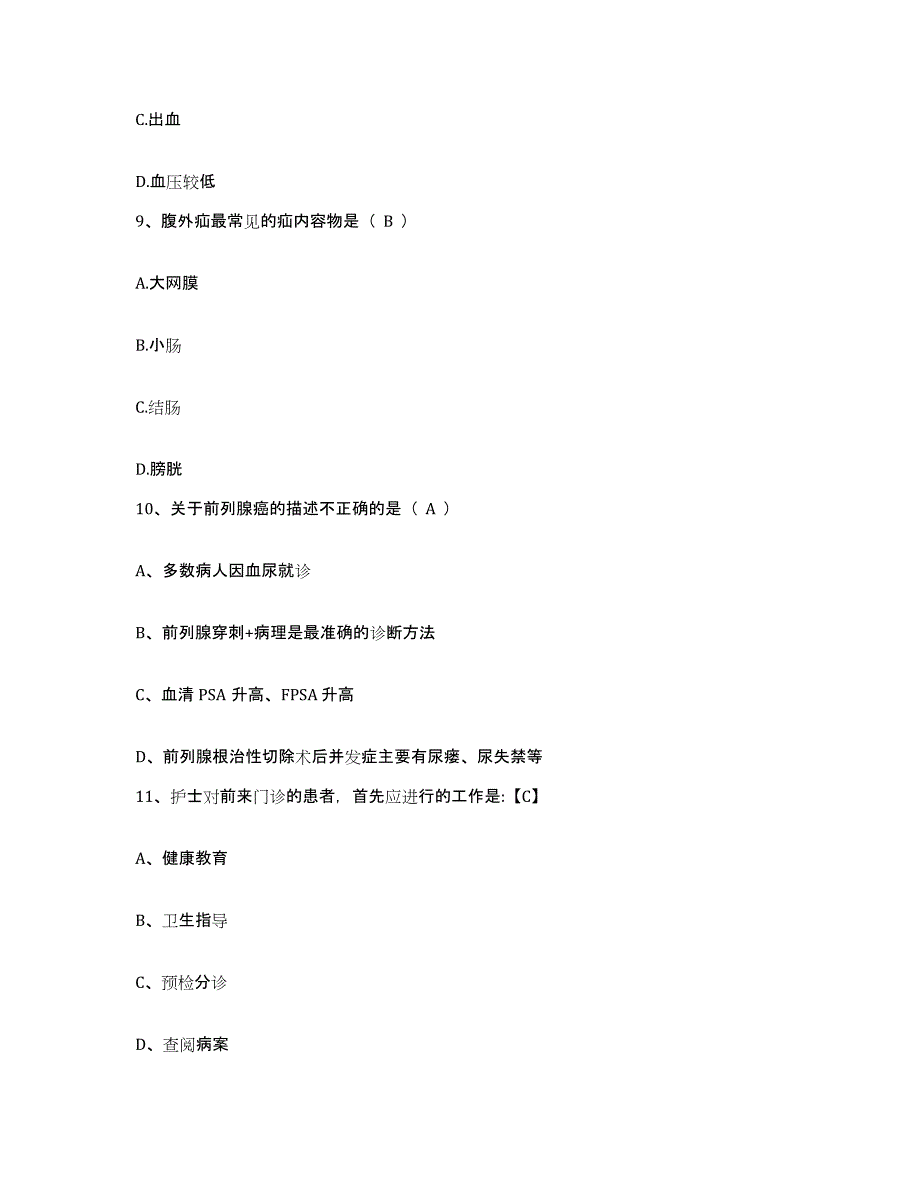 C.出血

D.血压较低

9、腹外疝最常见的疝内容物是（ B ）

A.大网膜

B.小肠

C.结肠

D.膀胱

10、关于前列腺癌的描述不正确的是（ A ）

A、多数病人因血尿就诊

B、前列腺穿刺+病理是最准确的诊断方法

C、血清 PSA 升高、FPSA 升高

D、前列腺根治性切除术后并发症主要有尿瘘、尿失禁等

11、护士对前来门诊的患者，首先应进行的工作是:【C】

A、健康教育

B、卫生指导

C、预检分诊

D、查阅病案